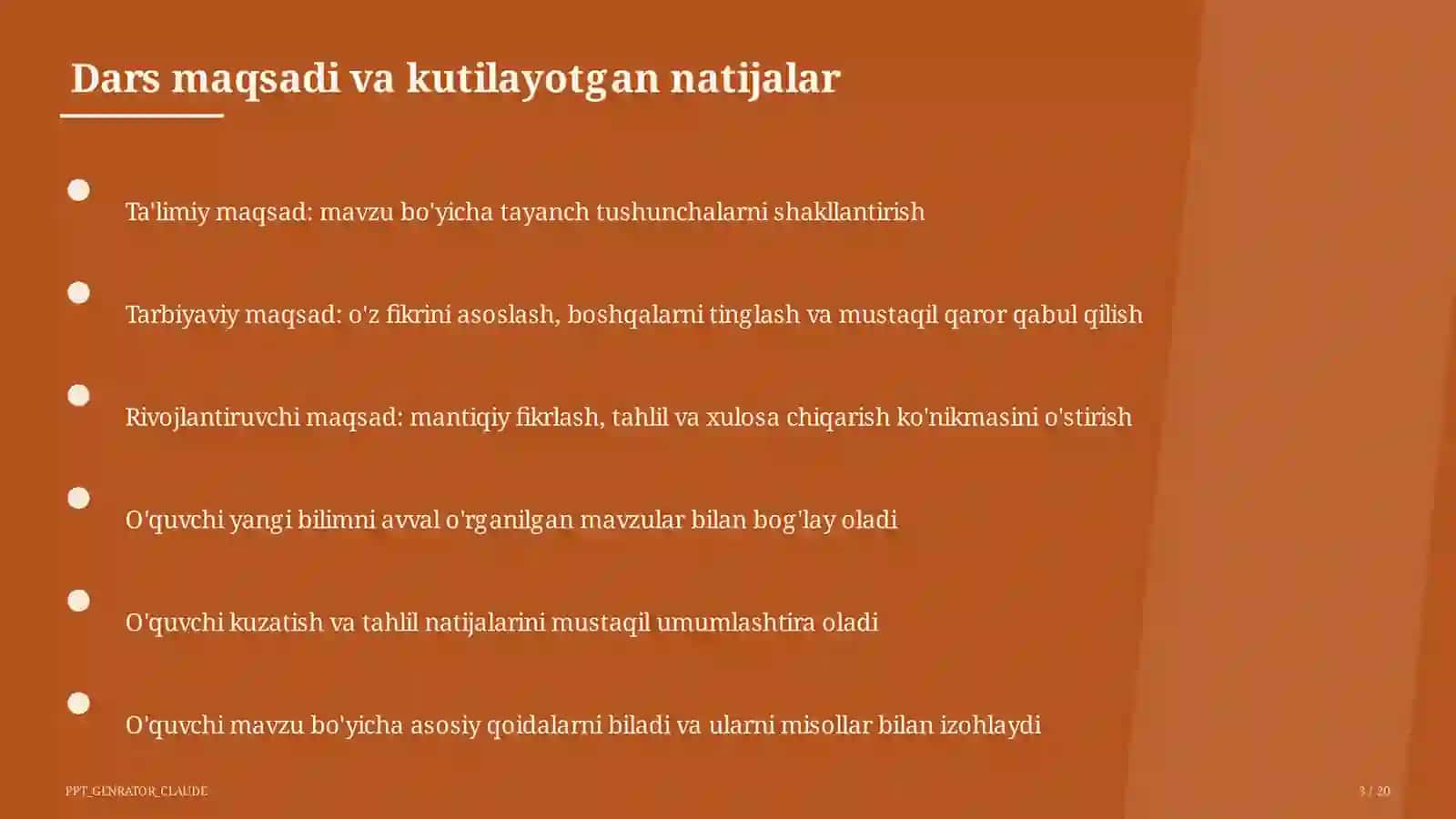 Dars maqsadi va kutilayotgan natijalar

Ta'limiy maqsad: mavzu bo'yicha tayanch tushunchalarni shakllantirish

Tarbiyaviy maqsad: o'z fikrini asoslash, boshqalarni tinglash va mustaqil qaror qabul qilish

Rivojlantiruvchi maqsad: mantiqiy fikrlash, tahlil va xulosa chiqarish ko'nikmasini o'stirish

O'quvchi yangi bilimni avval o'rganilgan mavzular bilan bog'lay oladi

O'quvchi kuzatish va tahlil natijalarini mustaqil umumlashtira oladi

O'quvchi mavzu bo'yicha asosiy qoidalarni biladi va ularni misollar bilan izohlaydi

PPT_GENRATOR_CLAUDE

3 / 20